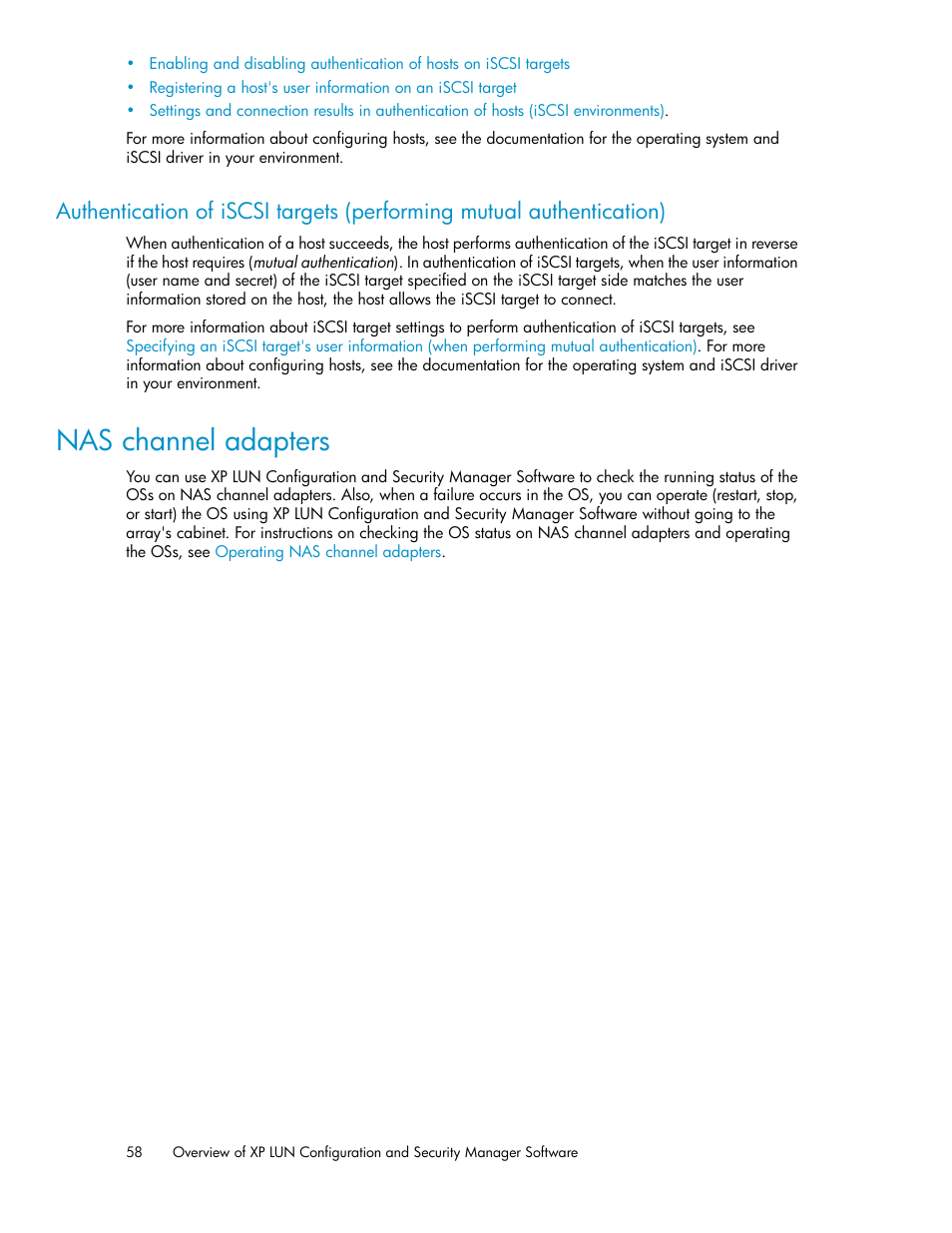 • Enabling and disabling authentication of hosts on iSCSI targets
• Registering a host's user information on an iSCSI target
• Settings and connection results in authentication of hosts (iSCSI environments).

For more information about configuring hosts, see the documentation for the operating system and iSCSI driver in your environment.

Authentication of iSCSI targets (performing mutual authentication)

When authentication of a host succeeds, the host performs authentication of the iSCSI target in reverse if the host requires (mutual authentication). In authentication of iSCSI targets, when the user information (user name and secret) of the iSCSI target specified on the iSCSI target side matches the user information stored on the host, the host allows the iSCSI target to connect.

For more information about iSCSI target settings to perform authentication of iSCSI targets, see Specifying an iSCSI target's user information (when performing mutual authentication). For more information about configuring hosts, see the documentation for the operating system and iSCSI driver in your environment.

NAS channel adapters

You can use XP LUN Configuration and Security Manager Software to check the running status of the OSs on NAS channel adapters. Also, when a failure occurs in the OS, you can operate (restart, stop, or start) the OS using XP LUN Configuration and Security Manager Software without going to the array's cabinet. For instructions on checking the OS status on NAS channel adapters and operating the OSs, see Operating NAS channel adapters.

58 Overview of XP LUN Configuration and Security Manager Software